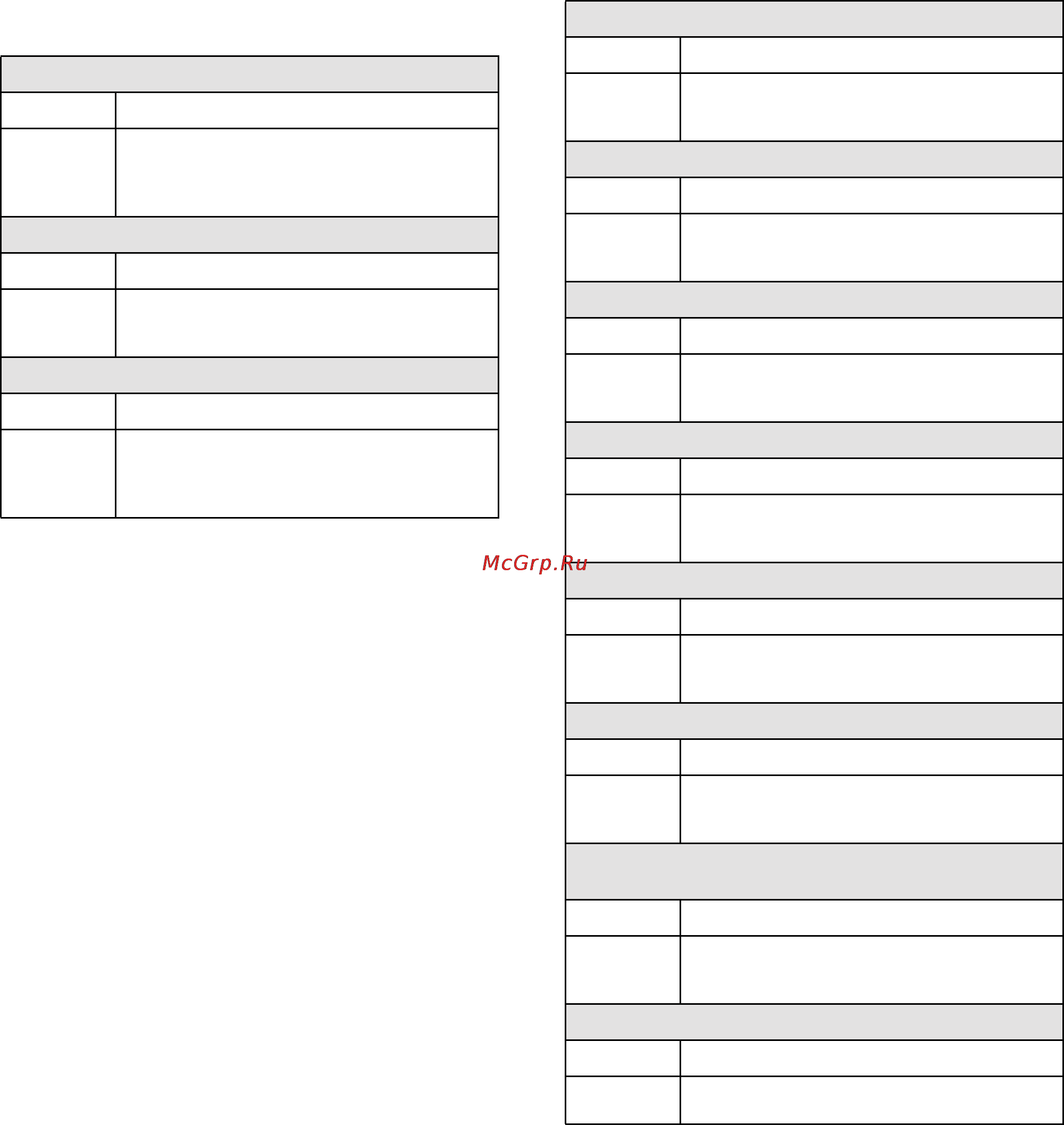 McGrp.Ru